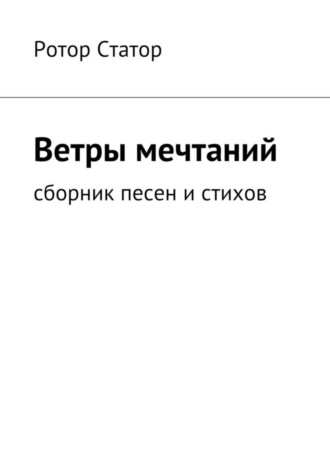 Ротор Статор

Ветры мечтаний

сборник песен и стихов